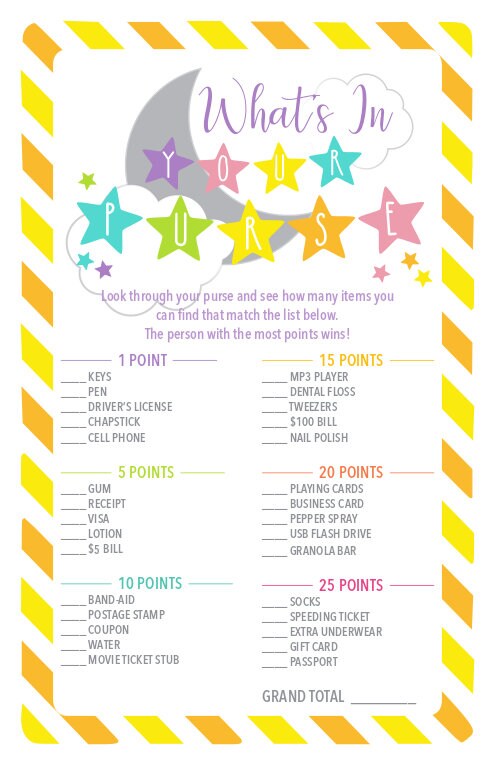 What's In
YOUR
PURSE

Look through your purse and see how many items you can find that match the list below.
The person with the most points wins!

1 POINT
____ KEYS
____ PEN
____ DRIVER'S LICENSE
____ CHAPSTICK
____ CELL PHONE

5 POINTS
____ GUM
____ RECEIPT
____ VISA
____ LOTION
____ $5 BILL

10 POINTS
____ BAND-AID
____ POSTAGE STAMP
____ COUPON
____ WATER
____ MOVIE TICKET STUB

15 POINTS
____ MP3 PLAYER
____ DENTAL FLOSS
____ TWEEZERS
____ $100 BILL
____ NAIL POLISH

20 POINTS
____ PLAYING CARDS
____ BUSINESS CARD
____ PEPPER SPRAY
____ USB FLASH DRIVE
____ GRANOLA BAR

25 POINTS
____ SOCKS
____ SPEEDING TICKET
____ EXTRA UNDERWEAR
____ GIFT CARD
____ PASSPORT

GRAND TOTAL ________